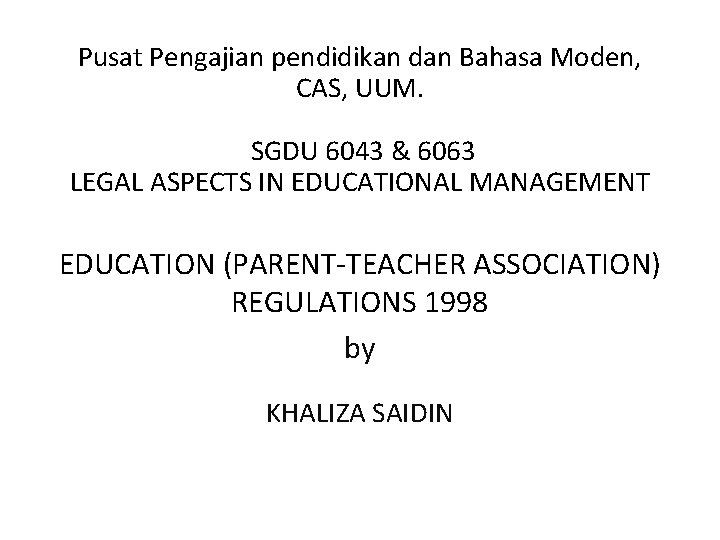 Pusat Pengajian pendidikan dan Bahasa Moden, CAS, UUM.

SGDU 6043 & 6063
LEGAL ASPECTS IN EDUCATIONAL MANAGEMENT

EDUCATION (PARENT-TEACHER ASSOCIATION) REGULATIONS 1998
by

KHALIZA SAIDIN